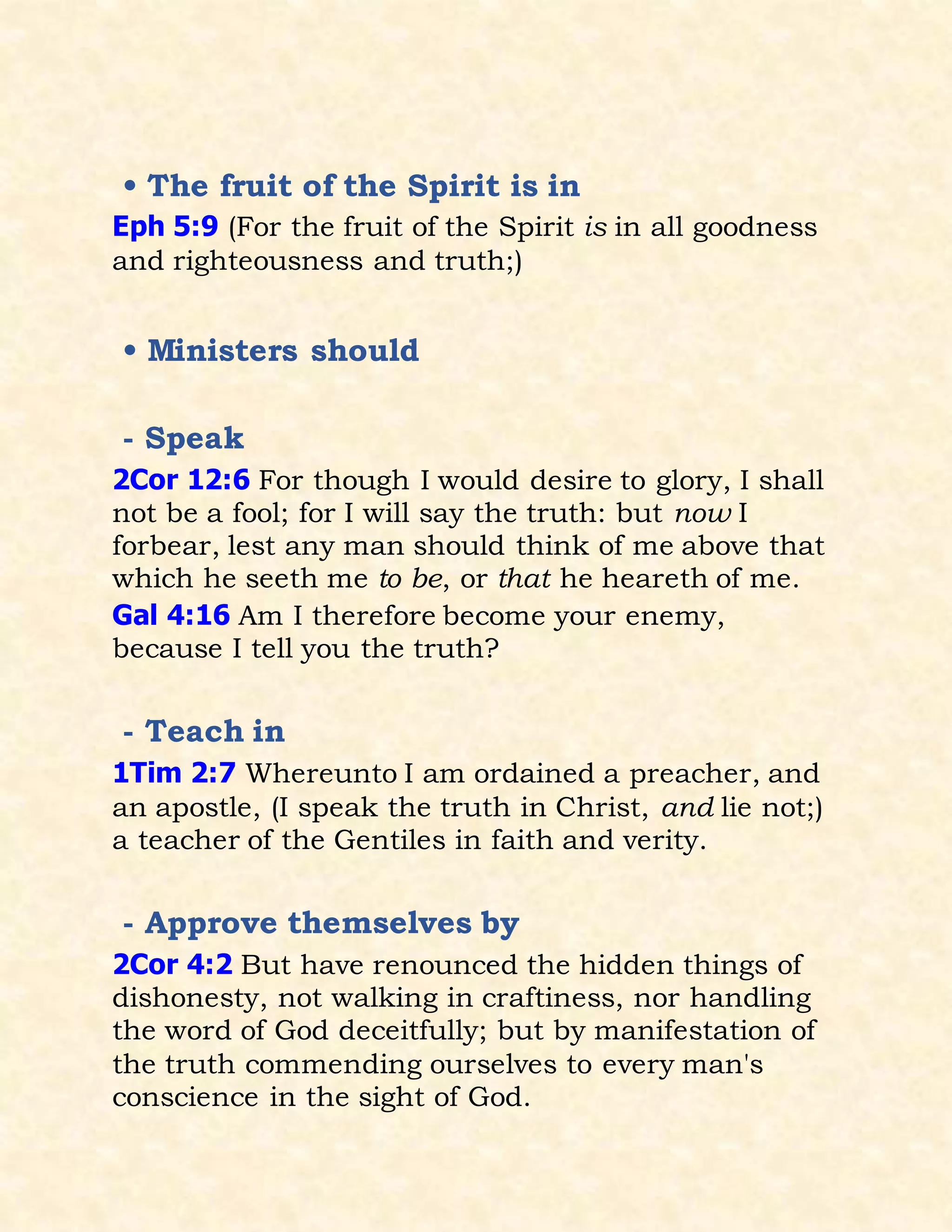 • The fruit of the Spirit is in

Eph 5:9 (For the fruit of the Spirit is in all goodness and righteousness and truth;)

• Ministers should

- Speak

2Cor 12:6 For though I would desire to glory, I shall not be a fool; for I will say the truth: but now I forbear, lest any man should think of me above that which he seeth me to be, or that he heareth of me.

Gal 4:16 Am I therefore become your enemy, because I tell you the truth?

- Teach in

1Tim 2:7 Whereunto I am ordained a preacher, and an apostle, (I speak the truth in Christ, and lie not;) a teacher of the Gentiles in faith and verity.

- Approve themselves by

2Cor 4:2 But have renounced the hidden things of dishonesty, not walking in craftiness, nor handling the word of God deceitfully; but by manifestation of the truth commending ourselves to every man's conscience in the sight of God.